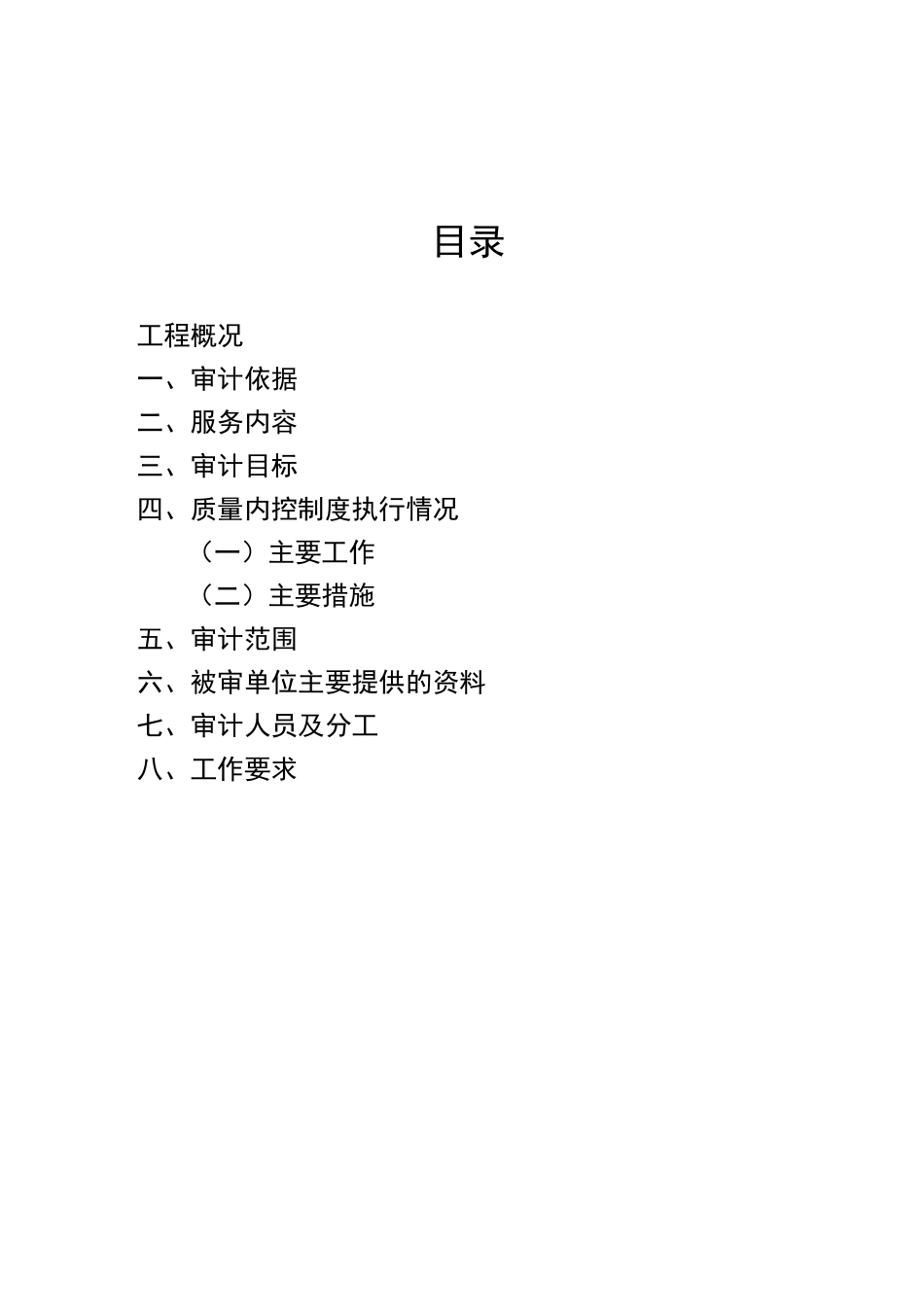 目录

工程概况
一、审计依据
二、服务内容
三、审计目标
四、质量内控制度执行情况
（一）主要工作
（二）主要措施
五、审计范围
六、被审单位主要提供的资料
七、审计人员及分工
八、工作要求